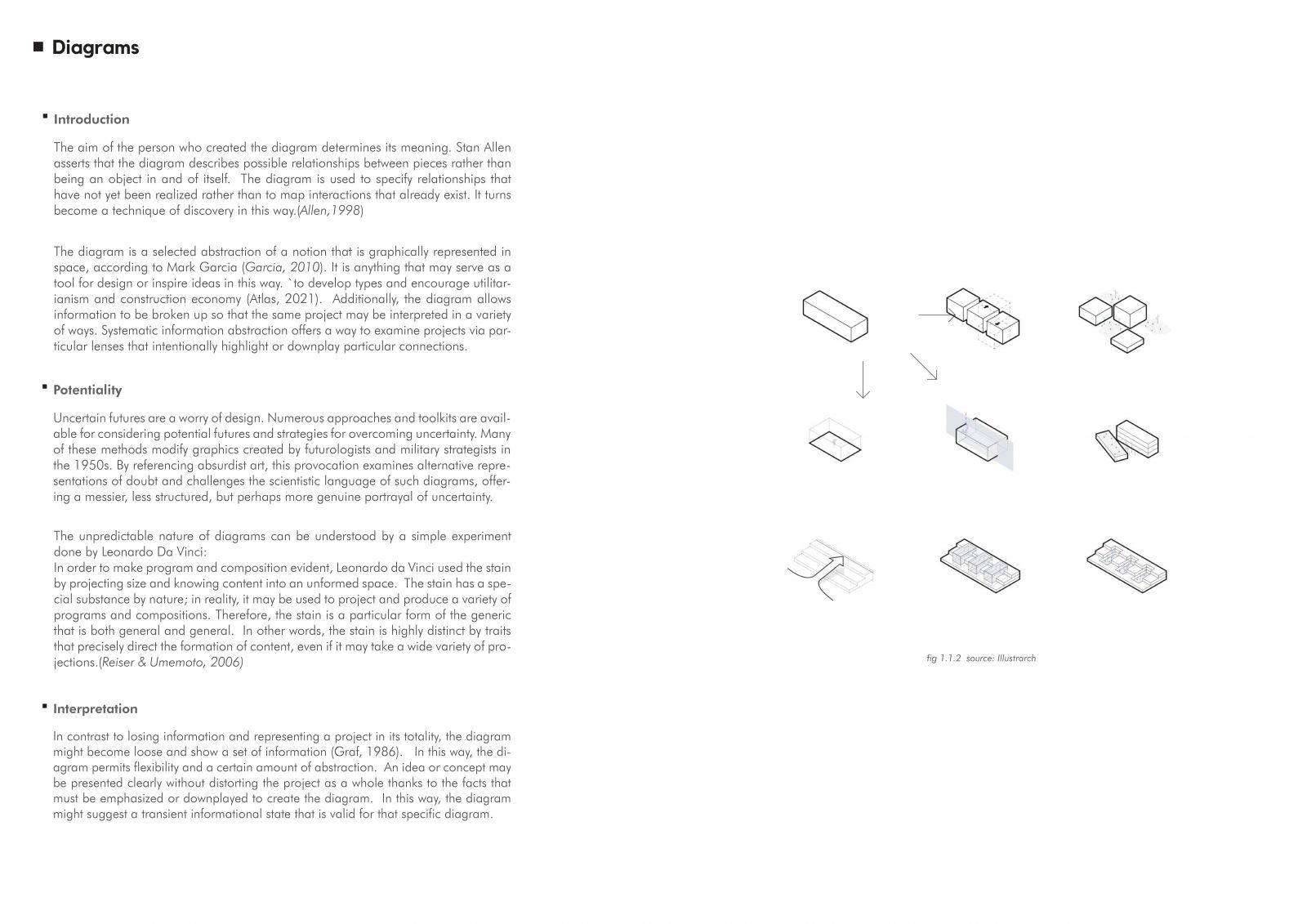 Diagrams

Introduction

The aim of the person who created the diagram determines its meaning. Stan Allen asserts that the diagram describes possible relationships between pieces rather than being an object in and of itself. The diagram is used to specify relationships that have not yet been realized rather than to map interactions that already exist. It turns become a technique of discovery in this way.(Allen,1998)

The diagram is a selected abstraction of a notion that is graphically represented in space, according to Mark Garcia (Garcia, 2010). It is anything that may serve as a tool for design or inspire ideas in this way. `to develop types and encourage utilitarianism and construction economy (Atlas, 2021). Additionally, the diagram allows information to be broken up so that the same project may be interpreted in a variety of ways. Systematic information abstraction offers a way to examine projects via particular lenses that intentionally highlight or downplay particular connections.

Potentiality

Uncertain futures are a worry of design. Numerous approaches and toolkits are available for considering potential futures and strategies for overcoming uncertainty. Many of these methods modify graphics created by futurologists and military strategists in the 1950s. By referencing absurdist art, this provocation examines alternative representations of doubt and challenges the scientistic language of such diagrams, offering a messier, less structured, but perhaps more genuine portrayal of uncertainty.

The unpredictable nature of diagrams can be understood by a simple experiment done by Leonardo Da Vinci:
In order to make program and composition evident, Leonardo da Vinci used the stain by projecting size and knowing content into an unformed space. The stain has a special substance by nature; in reality, it may be used to project and produce a variety of programs and compositions. Therefore, the stain is a particular form of the generic that is both general and general. In other words, the stain is highly distinct by traits that precisely direct the formation of content, even if it may take a wide variety of projections.(Reiser & Umemoto, 2006)

Interpretation

In contrast to losing information and representing a project in its totality, the diagram might become loose and show a set of information (Graf, 1986). In this way, the diagram permits flexibility and a certain amount of abstraction. An idea or concept may be presented clearly without distorting the project as a whole thanks to the facts that must be emphasized or downplayed to create the diagram. In this way, the diagram might suggest a transient informational state that is valid for that specific diagram.

fig 1.1.2 source: Illustrarch